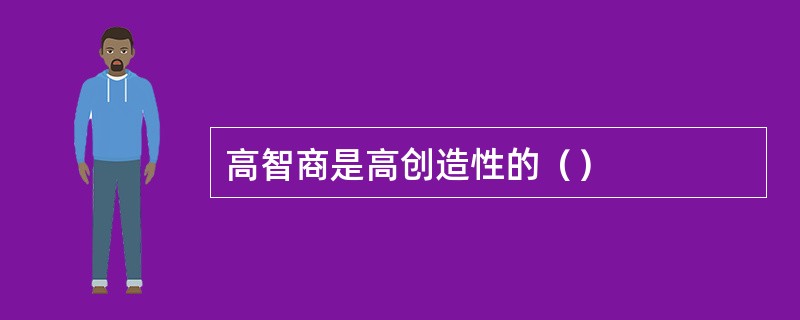 高智商是高创造性的（）